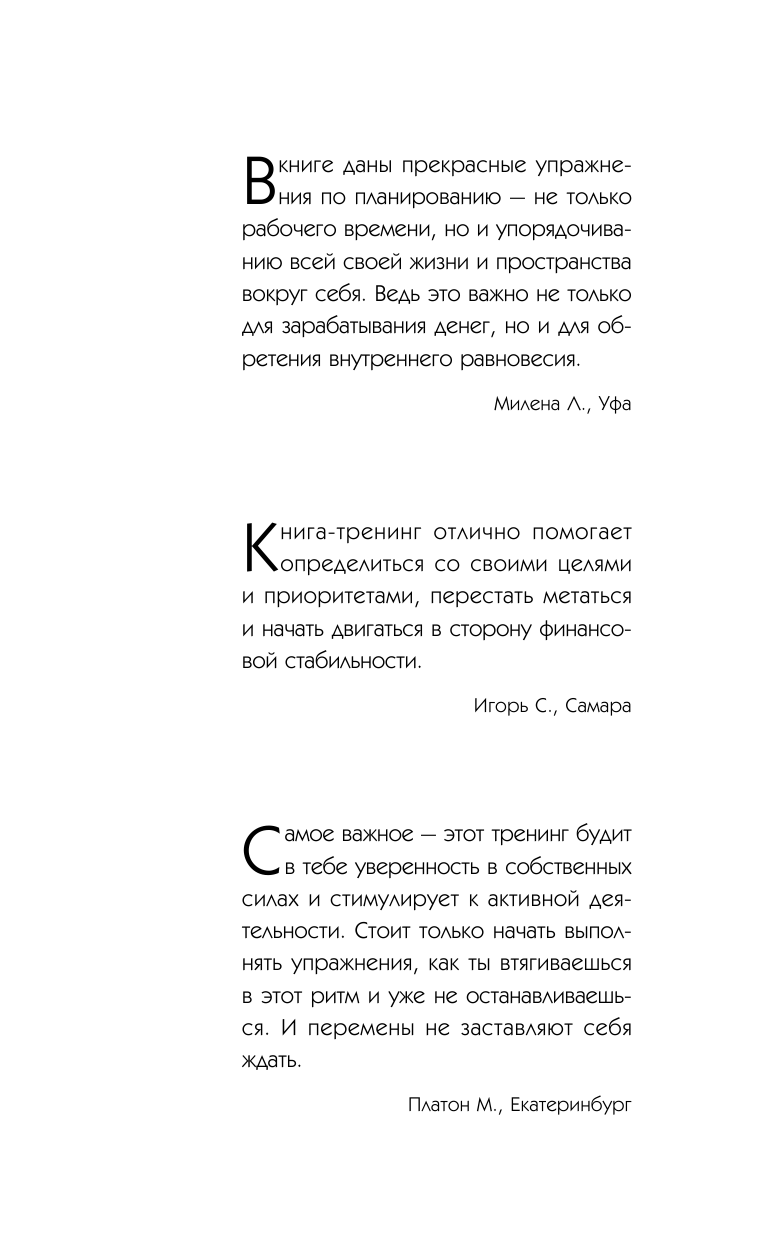 В книге даны прекрасные упражнения по планированию — не только рабочего времени, но и упорядочиванию всей своей жизни и пространства вокруг себя. Ведь это важно не только для зарабатывания денег, но и для обретения внутреннего равновесия.

Милена Л., Уфа

Книга-тренинг отлично помогает определиться со своими целями и приоритетами, перестать метаться и начать двигаться в сторону финансовой стабильности.

Игорь С., Самара

Самое важное — этот тренинг будит в тебе уверенность в собственных силах и стимулирует к активной деятельности. Стоит только начать выполнять упражнения, как ты втягиваешься в этот ритм и уже не останавливаешься. И перемены не заставляют себя ждать.

Платон М., Екатеринбург